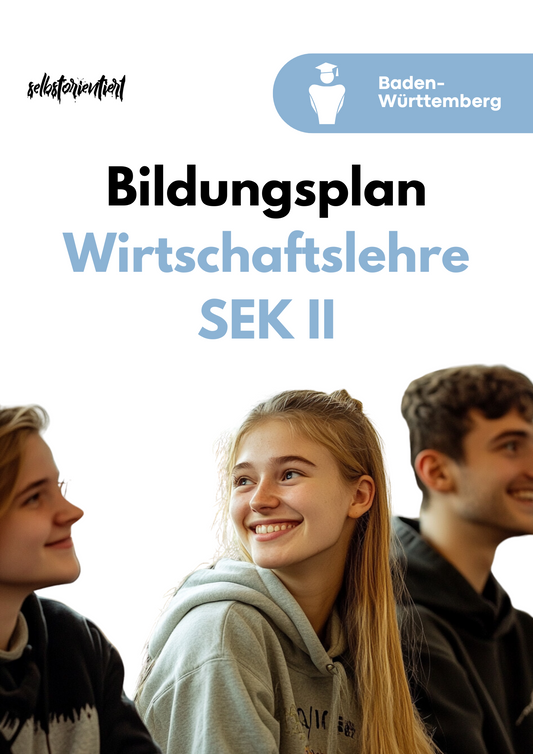 selbstorientiert

Baden-Württemberg

Bildungsplan
Wirtschaftslehre
SEK II